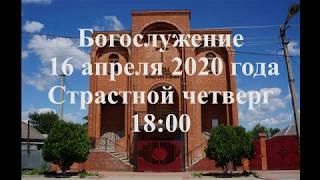 Богослужение
16 апреля 2020 года
Страстной четверг
18:00